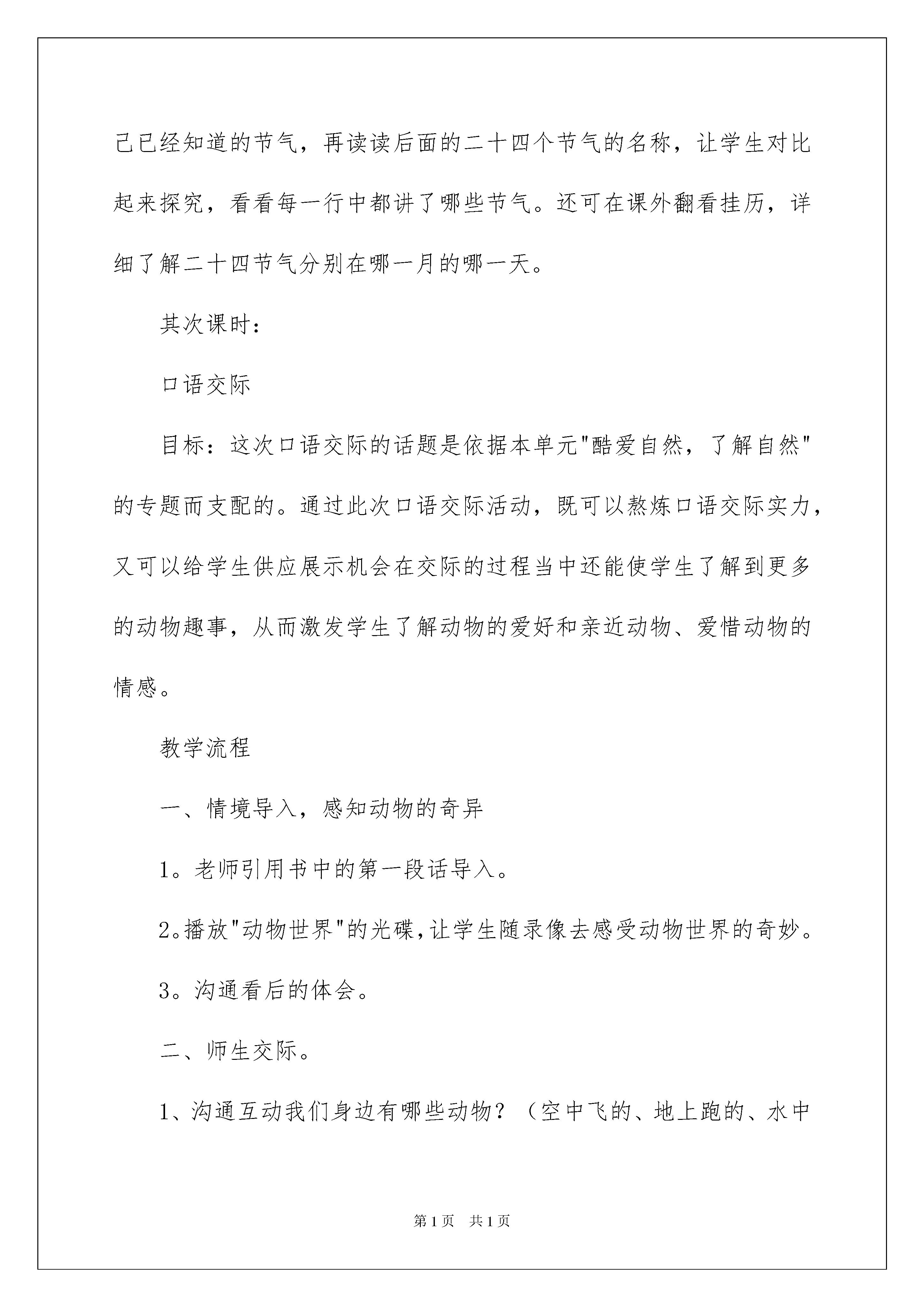 己已经知道的节气，再读读后面的二十四个节气的名称，让学生对比起来探究，看看每一行中都讲了哪些节气。还可在课外翻看挂历，详细了解二十四节气分别在哪一月的哪一天。

其次课时：

口语交际

目标：这次口语交际的话题是依据本单元"酷爱自然，了解自然"的专题而支配的。通过此次口语交际活动，既可以熬炼口语交际实力，又可以给学生供应展示机会在交际的过程当中还能使学生了解到更多的动物趣事，从而激发学生了解动物的爱好和亲近动物、爱惜动物的情感。

教学流程

一、情境导入，感知动物的奇异

1。老师引用书中的第一段话导入。

2。播放"动物世界"的光碟，让学生随录像去感受动物世界的奇妙。

3。沟通看后的体会。

二、师生交际。

1、沟通互动我们身边有哪些动物？（空中飞的、地上跑的、水中

第1页　共1页